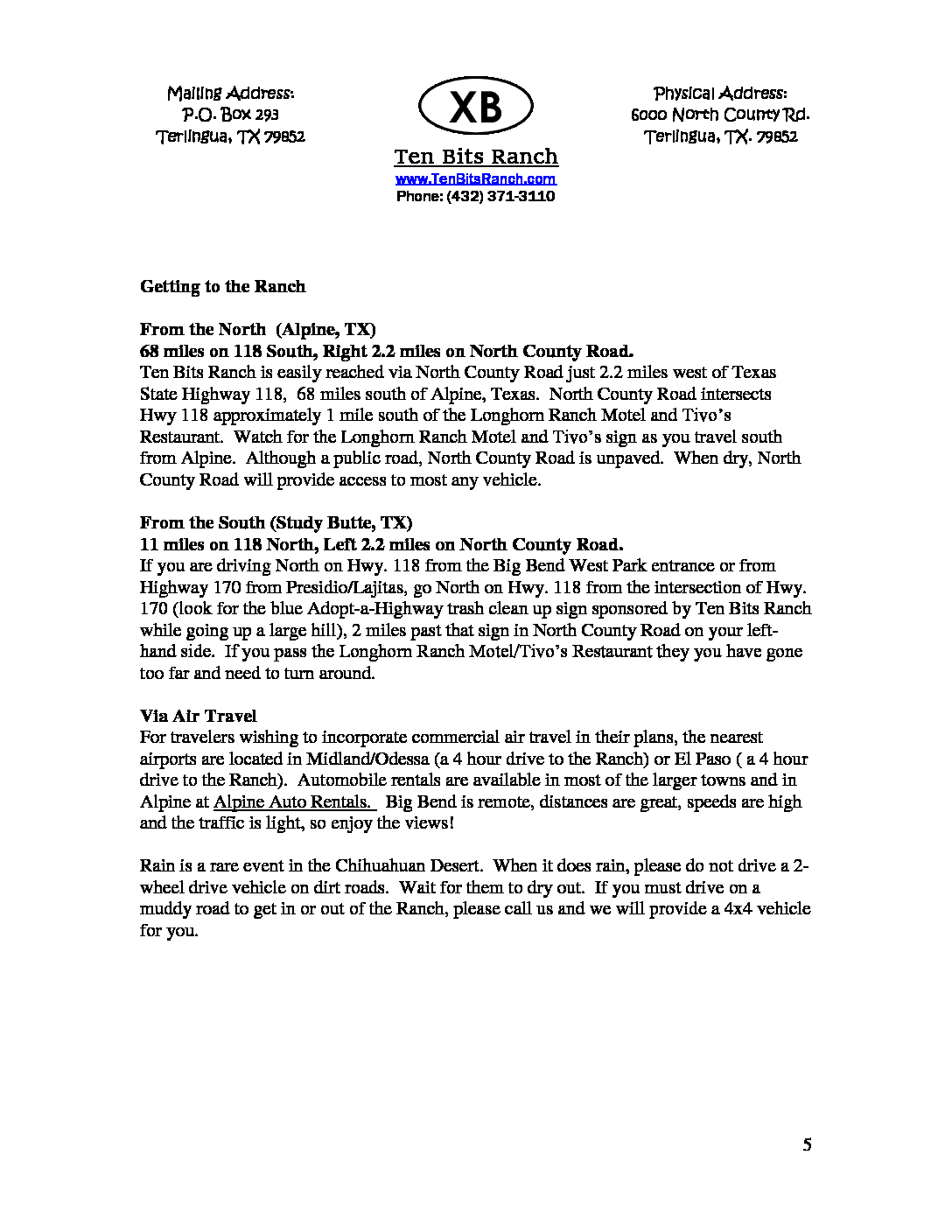 Mailing Address:
P.O. Box 293
Terlingua, TX 79852

XB
Ten Bits Ranch
www.TenBitsRanch.com
Phone: (432) 371-3110

Physical Address:
6000 North County Rd.
Terlingua, TX. 79852

Getting to the Ranch

From the North (Alpine, TX)
68 miles on 118 South, Right 2.2 miles on North County Road.
Ten Bits Ranch is easily reached via North County Road just 2.2 miles west of Texas State Highway 118, 68 miles south of Alpine, Texas. North County Road intersects Hwy 118 approximately 1 mile south of the Longhorn Ranch Motel and Tivo's Restaurant. Watch for the Longhorn Ranch Motel and Tivo's sign as you travel south from Alpine. Although a public road, North County Road is unpaved. When dry, North County Road will provide access to most any vehicle.

From the South (Study Butte, TX)
11 miles on 118 North, Left 2.2 miles on North County Road.
If you are driving North on Hwy. 118 from the Big Bend West Park entrance or from Highway 170 from Presidio/Lajitas, go North on Hwy. 118 from the intersection of Hwy. 170 (look for the blue Adopt-a-Highway trash clean up sign sponsored by Ten Bits Ranch while going up a large hill), 2 miles past that sign in North County Road on your left-hand side. If you pass the Longhorn Ranch Motel/Tivo's Restaurant they you have gone too far and need to turn around.

Via Air Travel
For travelers wishing to incorporate commercial air travel in their plans, the nearest airports are located in Midland/Odessa (a 4 hour drive to the Ranch) or El Paso ( a 4 hour drive to the Ranch). Automobile rentals are available in most of the larger towns and in Alpine at Alpine Auto Rentals. Big Bend is remote, distances are great, speeds are high and the traffic is light, so enjoy the views!

Rain is a rare event in the Chihuahuan Desert. When it does rain, please do not drive a 2-wheel drive vehicle on dirt roads. Wait for them to dry out. If you must drive on a muddy road to get in or out of the Ranch, please call us and we will provide a 4x4 vehicle for you.

5